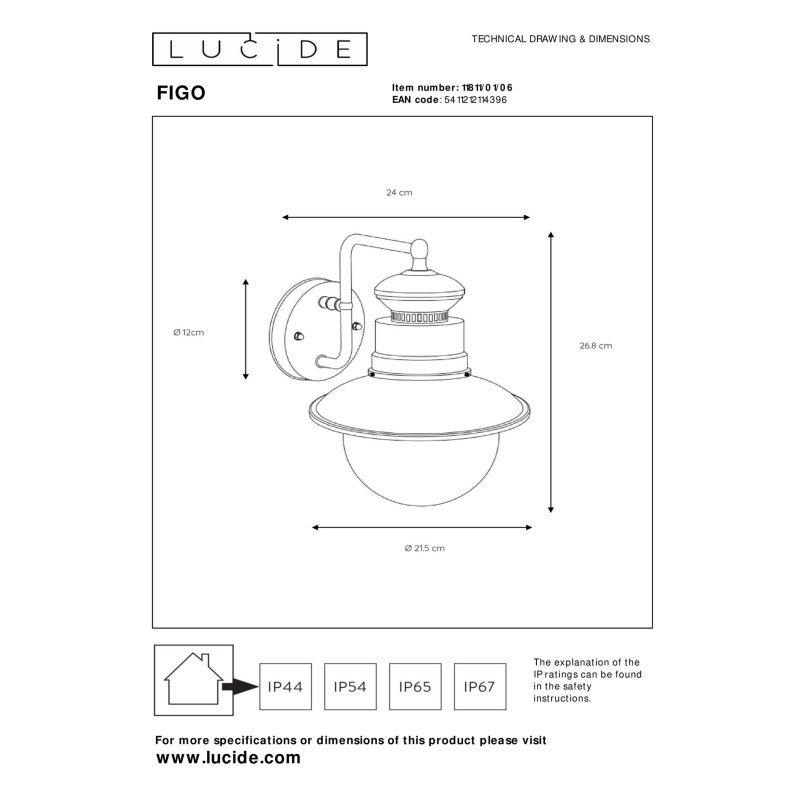 LUCIDE

TECHNICAL DRAWING & DIMENSIONS

FIGO

Item number: 11811/01/06
EAN code: 5411212114396

24 cm

Ø 12cm

26.8 cm

Ø 21.5 cm

IP44 IP54 IP65 IP67

The explanation of the IP ratings can be found in the safety instructions.

For more specifications or dimensions of this product please visit
www.lucide.com